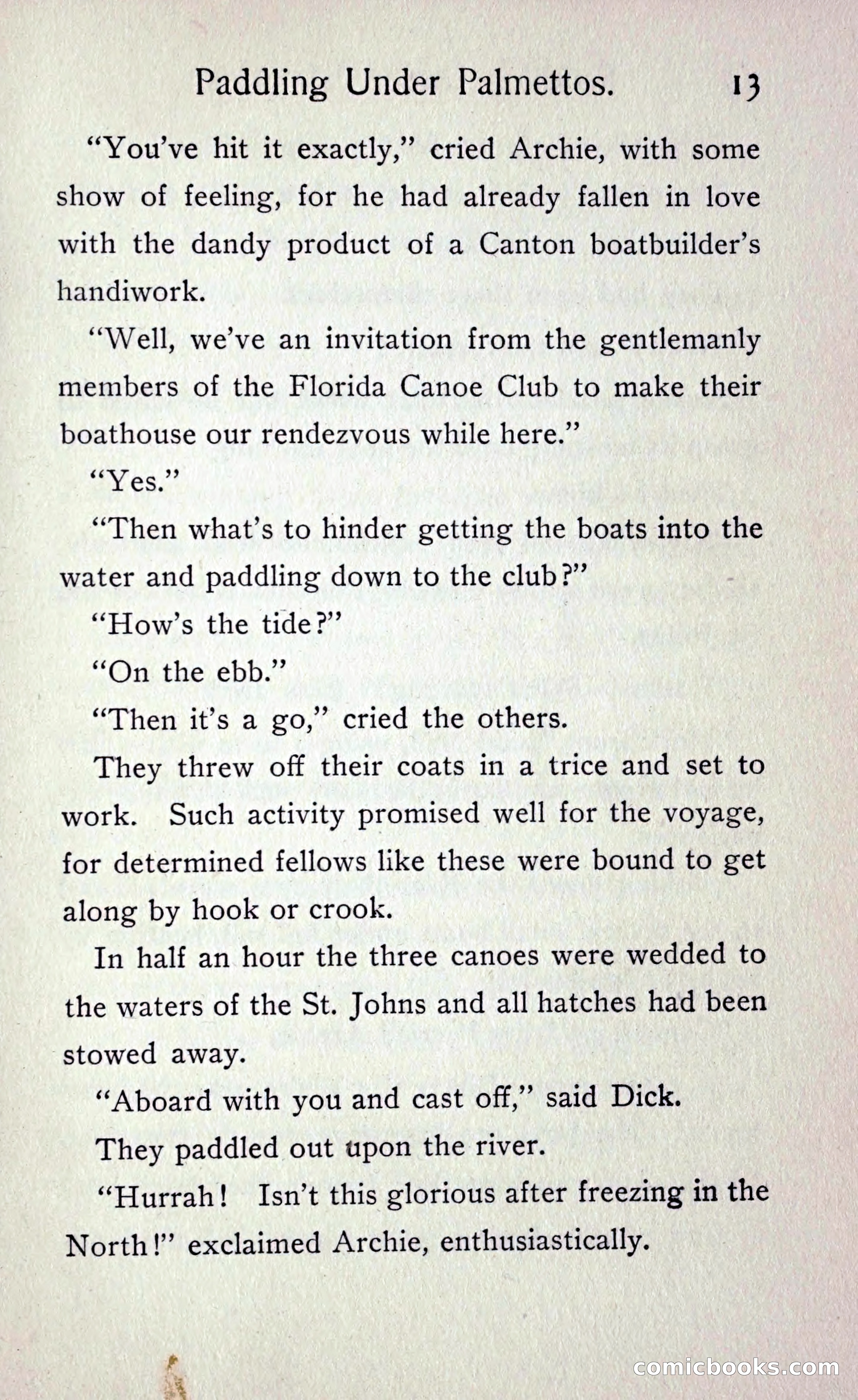 Paddling Under Palmettos. 13

"You've hit it exactly," cried Archie, with some show of feeling, for he had already fallen in love with the dandy product of a Canton boatbuilder's handiwork.

"Well, we've an invitation from the gentlemanly members of the Florida Canoe Club to make their boathouse our rendezvous while here."

"Yes."

"Then what's to hinder getting the boats into the water and paddling down to the club?"

"How's the tide?"

"On the ebb."

"Then it's a go," cried the others.

They threw off their coats in a trice and set to work. Such activity promised well for the voyage, for determined fellows like these were bound to get along by hook or crook.

In half an hour the three canoes were wedded to the waters of the St. Johns and all hatches had been stowed away.

"Aboard with you and cast off," said Dick.

They paddled out upon the river.

"Hurrah! Isn't this glorious after freezing in the North!" exclaimed Archie, enthusiastically.

comicbooks.com